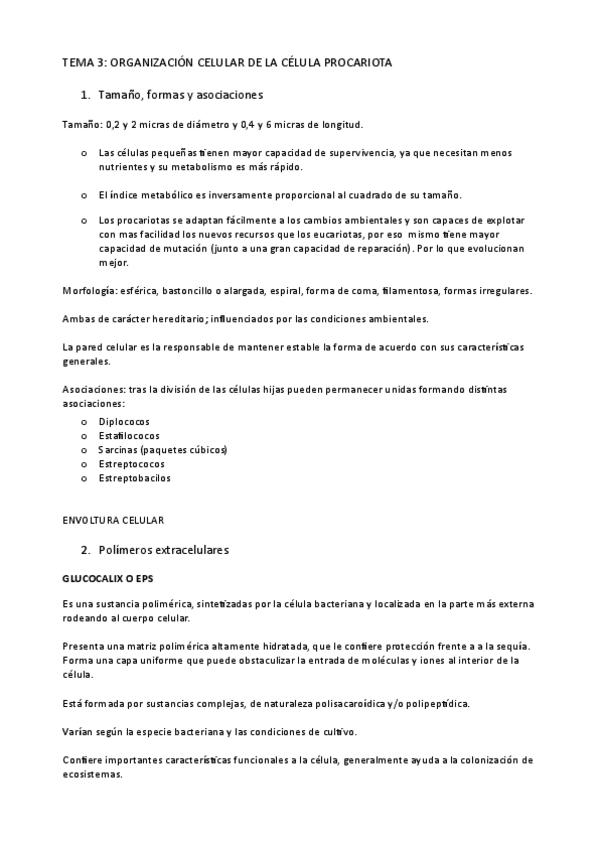 TEMA 3: ORGANIZACIÓN CELULAR DE LA CÉLULA PROCARIOTA

1. Tamaño, formas y asociaciones

Tamaño: 0,2 y 2 micras de diámetro y 0,4 y 6 micras de longitud.

o Las células pequeñas tienen mayor capacidad de supervivencia, ya que necesitan menos nutrientes y su metabolismo es más rápido.

o El índice metabólico es inversamente proporcional al cuadrado de su tamaño.

o Los procariotas se adaptan fácilmente a los cambios ambientales y son capaces de explotar con mas facilidad los nuevos recursos que los eucariotas, por eso mismo tiene mayor capacidad de mutación (junto a una gran capacidad de reparación). Por lo que evolucionan mejor.

Morfología: esférica, bastoncillo o alargada, espiral, forma de coma, filamentosa, formas irregulares.

Ambas de carácter hereditario; influenciados por las condiciones ambientales.

La pared celular es la responsable de mantener estable la forma de acuerdo con sus características generales.

Asociaciones: tras la división de las células hijas pueden permanecer unidas formando distintas asociaciones:
o Diplococos
o Estafilococos
o Sarcinas (paquetes cúbicos)
o Estreptococos
o Estreptobacilos

ENVOLTURA CELULAR

2. Polímeros extracelulares

GLUCOCALIX O EPS

Es una sustancia polimérica, sintetizadas por la célula bacteriana y localizada en la parte más externa rodeando al cuerpo celular.

Presenta una matriz polimérica altamente hidratada, que le confiere protección frente a a la sequía. Forma una capa uniforme que puede obstaculizar la entrada de moléculas y iones al interior de la célula.

Está formada por sustancias complejas, de naturaleza polisacaroídica y/o polipeptídica.

Varían según la especie bacteriana y las condiciones de cultivo.

Confiere importantes características funcionales a la célula, generalmente ayuda a la colonización de ecosistemas.